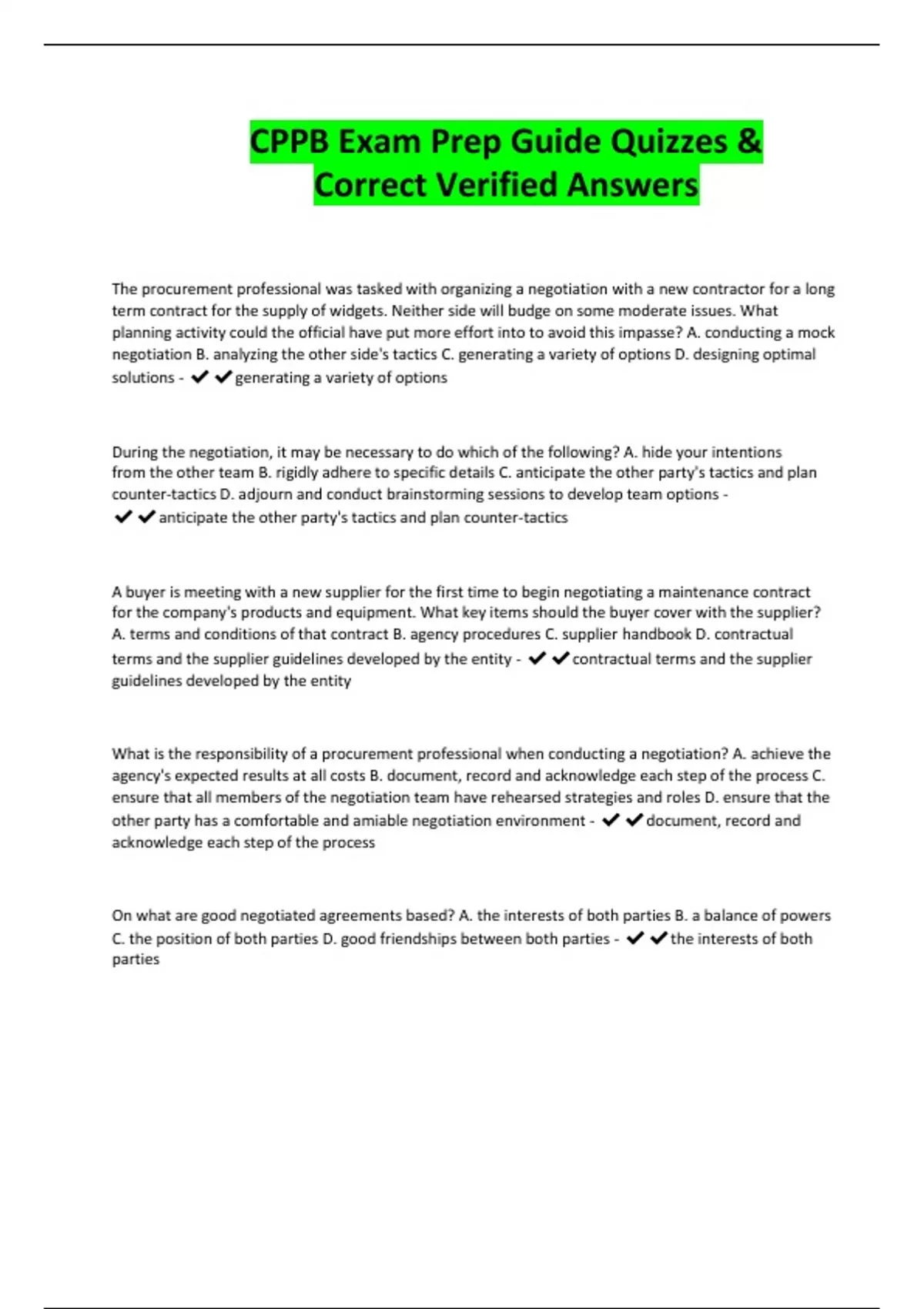 CPPB Exam Prep Guide Quizzes & Correct Verified Answers

The procurement professional was tasked with organizing a negotiation with a new contractor for a long term contract for the supply of widgets. Neither side will budge on some moderate issues. What planning activity could the official have put more effort into to avoid this impasse? A. conducting a mock negotiation B. analyzing the other side's tactics C. generating a variety of options D. designing optimal solutions - ✔✔generating a variety of options

During the negotiation, it may be necessary to do which of the following? A. hide your intentions from the other team B. rigidly adhere to specific details C. anticipate the other party's tactics and plan counter-tactics D. adjourn and conduct brainstorming sessions to develop team options - ✔✔anticipate the other party's tactics and plan counter-tactics

A buyer is meeting with a new supplier for the first time to begin negotiating a maintenance contract for the company's products and equipment. What key items should the buyer cover with the supplier? A. terms and conditions of that contract B. agency procedures C. supplier handbook D. contractual terms and the supplier guidelines developed by the entity - ✔✔contractual terms and the supplier guidelines developed by the entity

What is the responsibility of a procurement professional when conducting a negotiation? A. achieve the agency's expected results at all costs B. document, record and acknowledge each step of the process C. ensure that all members of the negotiation team have rehearsed strategies and roles D. ensure that the other party has a comfortable and amiable negotiation environment - ✔✔document, record and acknowledge each step of the process

On what are good negotiated agreements based? A. the interests of both parties B. a balance of powers C. the position of both parties D. good friendships between both parties - ✔✔the interests of both parties